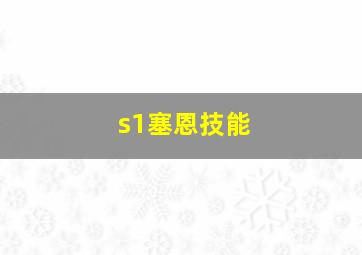 s1塞恩技能